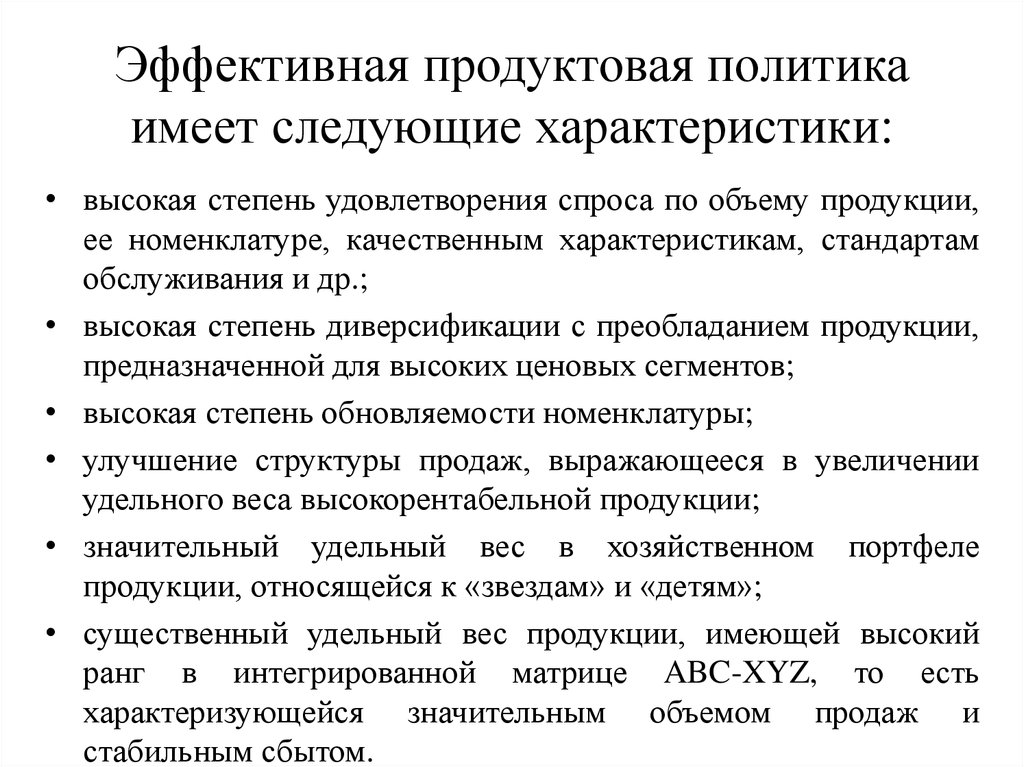 Эффективная продуктовая политика имеет следующие характеристики:

• высокая степень удовлетворения спроса по объему продукции, ее номенклатуре, качественным характеристикам, стандартам обслуживания и др.;
• высокая степень диверсификации с преобладанием продукции, предназначенной для высоких ценовых сегментов;
• высокая степень обновляемости номенклатуры;
• улучшение структуры продаж, выражающееся в увеличении удельного веса высокорентабельной продукции;
• значительный удельный вес в хозяйственном портфеле продукции, относящейся к «звездам» и «детям»;
• существенный удельный вес продукции, имеющей высокий ранг в интегрированной матрице ABC-XYZ, то есть характеризующейся значительным объемом продаж и стабильным сбытом.